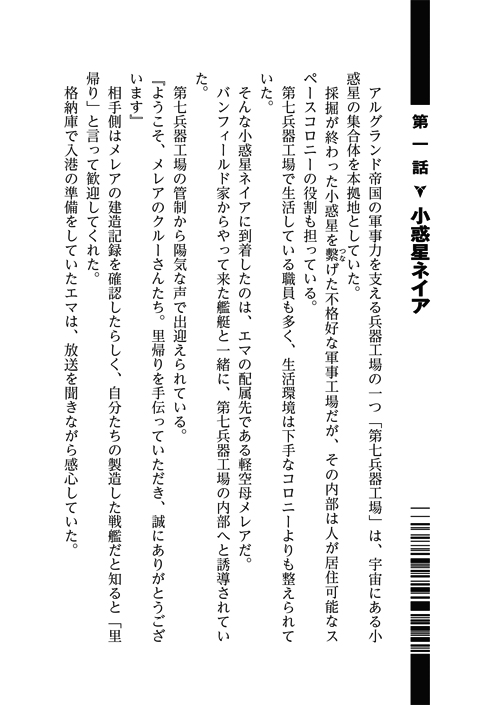 第一話 ▼ 小惑星ネイア

アルグランド帝国の軍事力を支える兵器工場の一つ「第七兵器工場」は、宇宙にある小惑星の集合体を本拠地としていた。

採掘が終わった小惑星を繋げた不格好な軍事工場だが、その内部は人が居住可能なスペースコロニーの役割も担っている。

第七兵器工場で生活している職員も多く、生活環境は下手なコロニーよりも整えられていた。

そんな小惑星ネイアに到着したのは、エマの配属先である軽空母メレアだ。

バンフィールド家からやって来た艦艇と一緒に、第七兵器工場の内部へと誘導されていた。

第七兵器工場の管制から陽気な声で出迎えられている。

『ようこそ、メレアのクルーさんたち。里帰りを手伝っていただき、誠にありがとうございます』

相手側はメレアの建造記録を確認したらしく、自分たちの製造した戦艦だと知ると「里帰り」と言って歓迎してくれた。

格納庫で入港の準備をしていたエマは、放送を聞きながら感心していた。